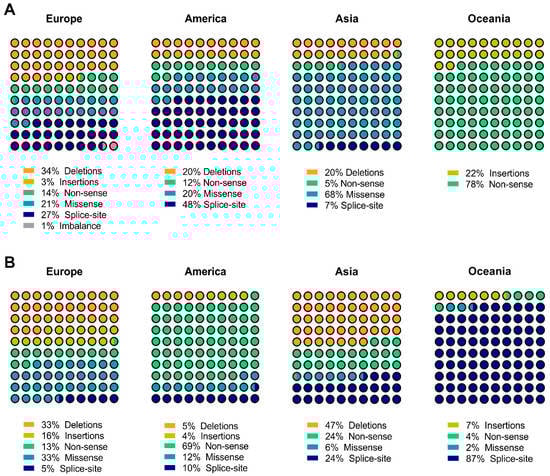 A

Europe

34% Deletions
3% Insertions
14% Non-sense
21% Missense
27% Splice-site
1% Imbalance

America

20% Deletions
12% Non-sense
20% Missense
48% Splice-site

Asia

20% Deletions
5% Non-sense
68% Missense
7% Splice-site

Oceania

22% Insertions
78% Non-sense

B

Europe

33% Deletions
16% Insertions
13% Non-sense
33% Missense
5% Splice-site

America

5% Deletions
4% Insertions
69% Non-sense
12% Missense
10% Splice-site

Asia

47% Deletions
24% Non-sense
6% Missense
24% Splice-site

Oceania

7% Insertions
4% Non-sense
2% Missense
87% Splice-site